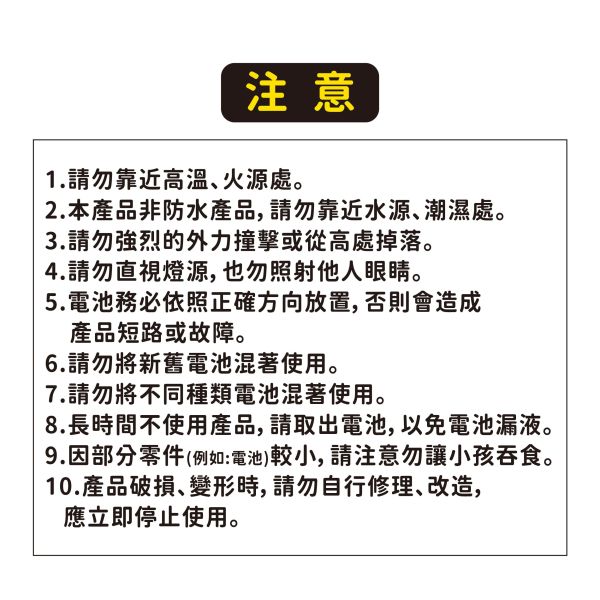 注 意

1.請勿靠近高溫、火源處。
2.本產品非防水產品,請勿靠近水源、潮濕處。
3.請勿強烈的外力撞擊或從高處掉落。
4.請勿直視燈源,也勿照射他人眼睛。
5.電池務必依照正確方向放置,否則會造成產品短路或故障。
6.請勿將新舊電池混著使用。
7.請勿將不同種類電池混著使用。
8.長時間不使用產品,請取出電池,以免電池漏液。
9.因部分零件(例如:電池)較小,請注意勿讓小孩吞食。
10.產品破損、變形時,請勿自行修理、改造,應立即停止使用。